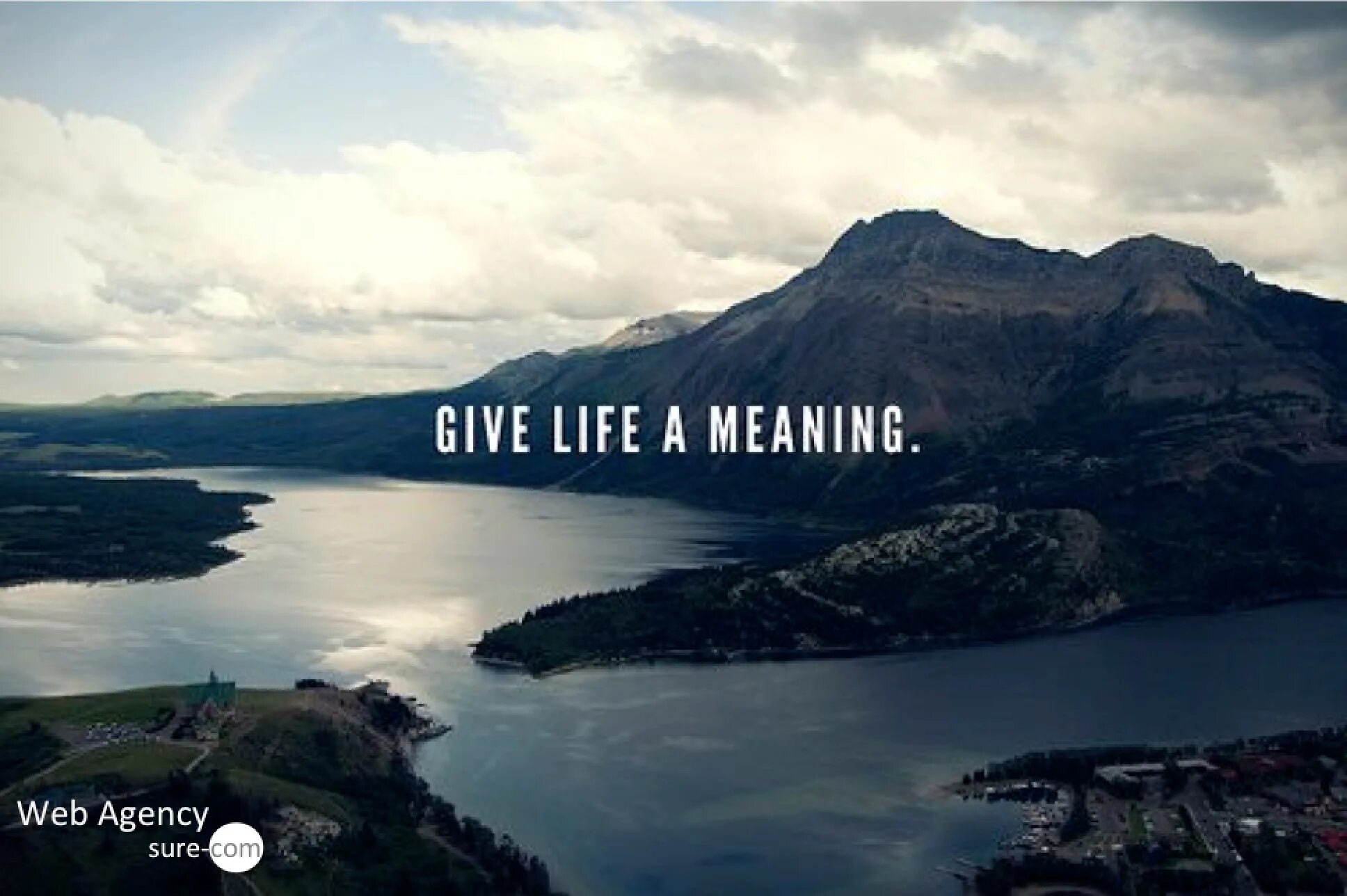 GIVE LIFE A MEANING.

Web Agency
sure-com